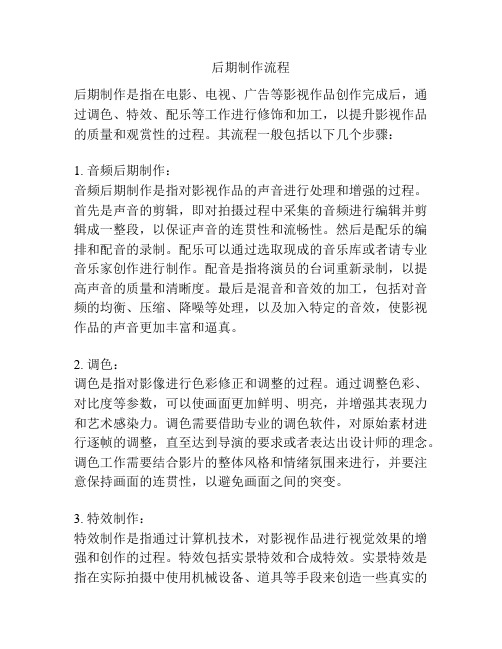 后期制作流程

后期制作是指在电影、电视、广告等影视作品创作完成后，通过调色、特效、配乐等工作进行修饰和加工，以提升影视作品的质量和观赏性的过程。其流程一般包括以下几个步骤：

1. 音频后期制作：
音频后期制作是指对影视作品的声音进行处理和增强的过程。首先是声音的剪辑，即对拍摄过程中采集的音频进行编辑并剪辑成一整段，以保证声音的连贯性和流畅性。然后是配乐的编排和配音的录制。配乐可以通过选取现成的音乐库或者请专业音乐家创作进行制作。配音是指将演员的台词重新录制，以提高声音的质量和清晰度。最后是混音和音效的加工，包括对音频的均衡、压缩、降噪等处理，以及加入特定的音效，使影视作品的声音更加丰富和逼真。

2. 调色：
调色是指对影像进行色彩修正和调整的过程。通过调整色彩、对比度等参数，可以使画面更加鲜明、明亮，并增强其表现力和艺术感染力。调色需要借助专业的调色软件，对原始素材进行逐帧的调整，直至达到导演的要求或者表达出设计师的理念。调色工作需要结合影片的整体风格和情绪氛围来进行，并要注意保持画面的连贯性，以避免画面之间的突变。

3. 特效制作：
特效制作是指通过计算机技术，对影视作品进行视觉效果的增强和创作的过程。特效包括实景特效和合成特效。实景特效是指在实际拍摄中使用机械设备、道具等手段来创造一些真实的